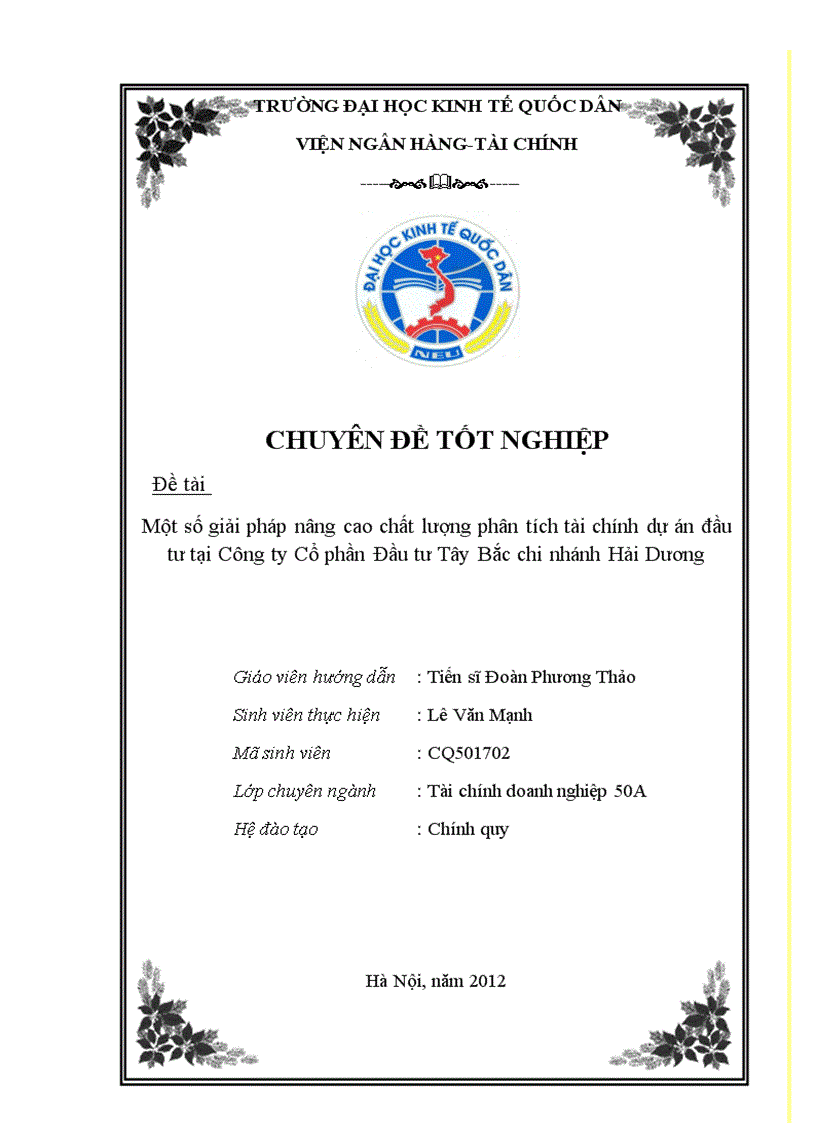 TRƯỜNG ĐẠI HỌC KINH TẾ QUỐC DÂN
VIỆN NGÂN HÀNG-TÀI CHÍNH

ĐẠI HỌC KINH TẾ QUỐC DÂN
NEU

CHUYÊN ĐỀ TỐT NGHIỆP

Đề tài

Một số giải pháp nâng cao chất lượng phân tích tài chính dự án đầu tư tại Công ty Cổ phần Đầu tư Tây Bắc chi nhánh Hải Dương

Giáo viên hướng dẫn : Tiến sĩ Đoàn Phương Thảo
Sinh viên thực hiện : Lê Văn Mạnh
Mã sinh viên : CQ501702
Lớp chuyên ngành : Tài chính doanh nghiệp 50A
Hệ đào tạo : Chính quy

Hà Nội, năm 2012